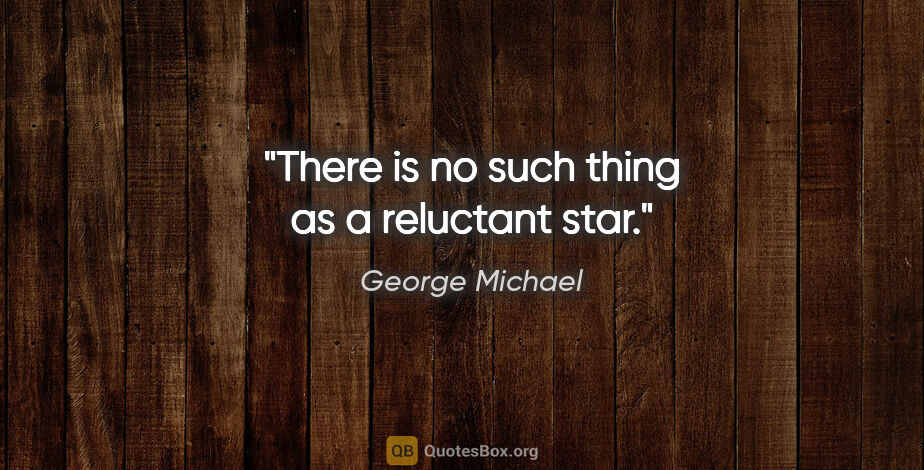 "There is no such thing as a reluctant star."

George Michael

QB QuotesBox.org